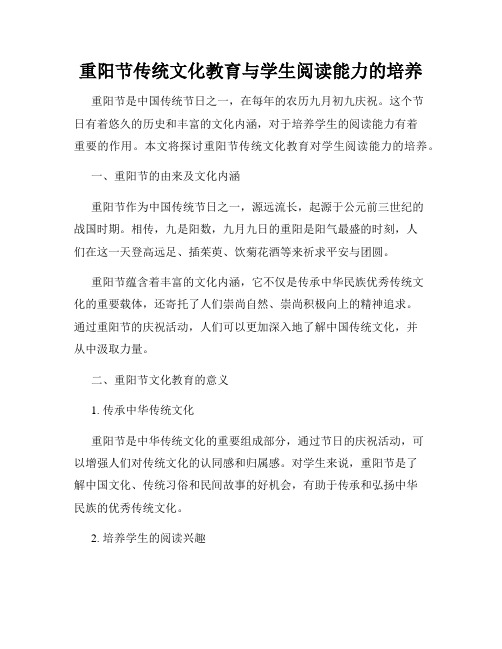 重阳节传统文化教育与学生阅读能力的培养

重阳节是中国传统节日之一，在每年的农历九月初九庆祝。这个节日有着悠久的历史和丰富的文化内涵，对于培养学生的阅读能力有着重要的作用。本文将探讨重阳节传统文化教育对学生阅读能力的培养。

一、重阳节的由来及文化内涵

重阳节作为中国传统节日之一，源远流长，起源于公元前三世纪的战国时期。相传，九是阳数，九月九日的重阳是阳气最盛的时刻，人们在这一天登高远足、插茱萸、饮菊花酒等来祈求平安与团圆。

重阳节蕴含着丰富的文化内涵，它不仅是传承中华民族优秀传统文化的重要载体，还寄托了人们崇尚自然、崇尚积极向上的精神追求。通过重阳节的庆祝活动，人们可以更加深入地了解中国传统文化，并从中汲取力量。

二、重阳节文化教育的意义

1. 传承中华传统文化

重阳节是中华传统文化的重要组成部分，通过节日的庆祝活动，可以增强人们对传统文化的认同感和归属感。对学生来说，重阳节是了解中国文化、传统习俗和民间故事的好机会，有助于传承和弘扬中华民族的优秀传统文化。

2. 培养学生的阅读兴趣